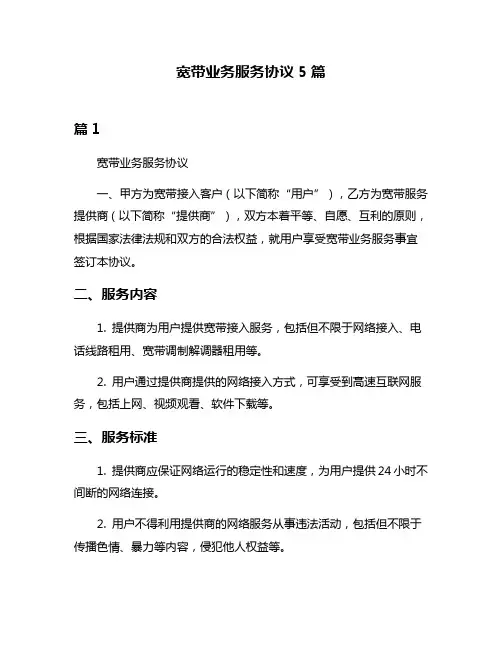 宽带业务服务协议 5 篇

篇 1

宽带业务服务协议

一、甲方为宽带接入客户（以下简称“用户”），乙方为宽带服务提供商（以下简称“提供商”），双方本着平等、自愿、互利的原则，根据国家法律法规和双方的合法权益，就用户享受宽带业务服务事宜签订本协议。

二、服务内容

1. 提供商为用户提供宽带接入服务，包括但不限于网络接入、电话线路租用、宽带调制解调器租用等。

2. 用户通过提供商提供的网络接入方式，可享受到高速互联网服务，包括上网、视频观看、软件下载等。

三、服务标准

1. 提供商应保证网络运行的稳定性和速度，为用户提供 24 小时不间断的网络连接。

2. 用户不得利用提供商的网络服务从事违法活动，包括但不限于传播色情、暴力等内容，侵犯他人权益等。